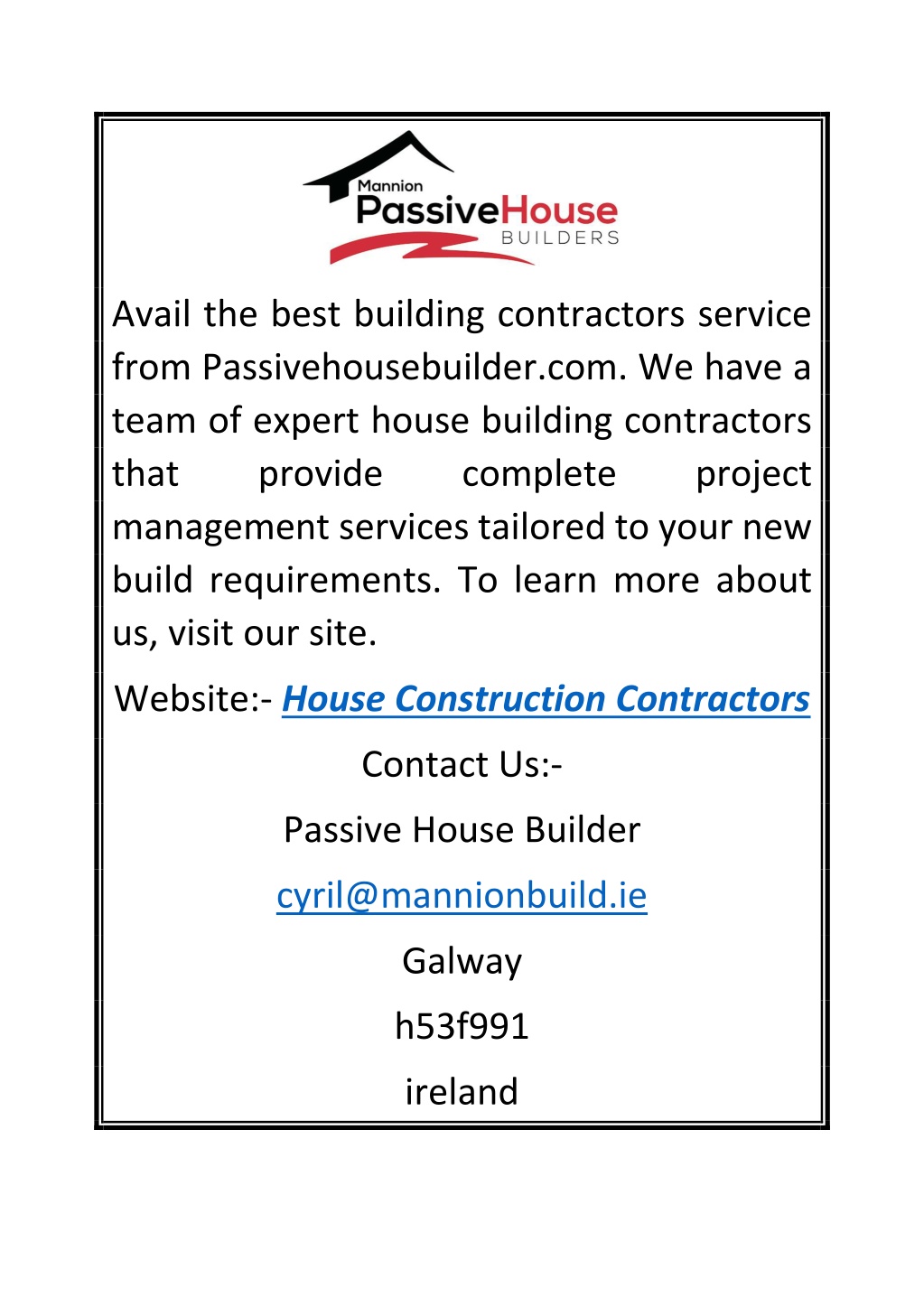 Mannion
PassiveHouse
BUILDERS

Avail the best building contractors service from Passivehousebuilder.com. We have a team of expert house building contractors that provide complete project management services tailored to your new build requirements. To learn more about us, visit our site.

Website:- House Construction Contractors

Contact Us:-

Passive House Builder

cyril@mannionbuild.ie

Galway

h53f991

ireland